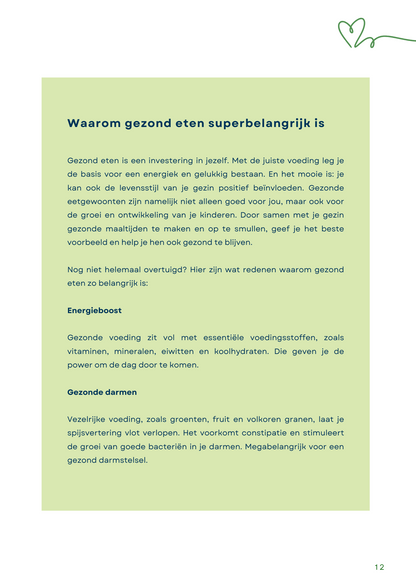 Waarom gezond eten superbelangrijk is

Gezond eten is een investering in jezelf. Met de juiste voeding leg je de basis voor een energiek en gelukkig bestaan. En het mooie is: je kan ook de levensstijl van je gezin positief beïnvloeden. Gezonde eetgewoonten zijn namelijk niet alleen goed voor jou, maar ook voor de groei en ontwikkeling van je kinderen. Door samen met je gezin gezonde maaltijden te maken en op te smullen, geef je het beste voorbeeld en help je hen ook gezond te blijven.

Nog niet helemaal overtuigd? Hier zijn wat redenen waarom gezond eten zo belangrijk is:

Energieboost

Gezonde voeding zit vol met essentiële voedingsstoffen, zoals vitaminen, mineralen, eiwitten en koolhydraten. Die geven je de power om de dag door te komen.

Gezonde darmen

Vezelrijke voeding, zoals groenten, fruit en volkoren granen, laat je spijsvertering vlot verlopen. Het voorkomt constipatie en stimuleert de groei van goede bacteriën in je darmen. Megabelangrijk voor een gezond darmstelsel.

12